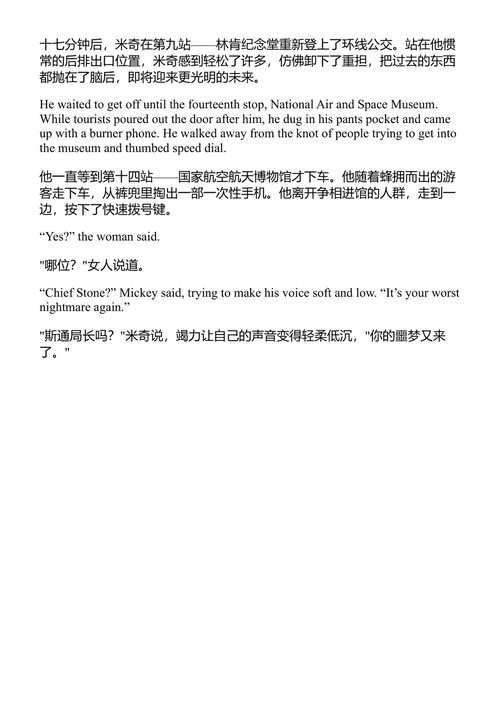 十七分钟后，米奇在第九站——林肯纪念堂重新登上了环线公交。站在他惯常的后排出口位置，米奇感到轻松了许多，仿佛卸下了重担，把过去的东西都抛在了脑后，即将迎来更光明的未来。

He waited to get off until the fourteenth stop, National Air and Space Museum. While tourists poured out the door after him, he dug in his pants pocket and came up with a burner phone. He walked away from the knot of people trying to get into the museum and thumbed speed dial.

他一直等到第十四站——国家航空航天博物馆才下车。他随着蜂拥而出的游客走下车，从裤兜里掏出一部一次性手机。他离开争相进馆的人群，走到一边，按下了快速拨号键。

“Yes?” the woman said.

"哪位？"女人说道。

“Chief Stone?” Mickey said, trying to make his voice soft and low. “It’s your worst nightmare again.”

"斯通局长吗？"米奇说，竭力让自己的声音变得轻柔低沉，"你的噩梦又来了。"